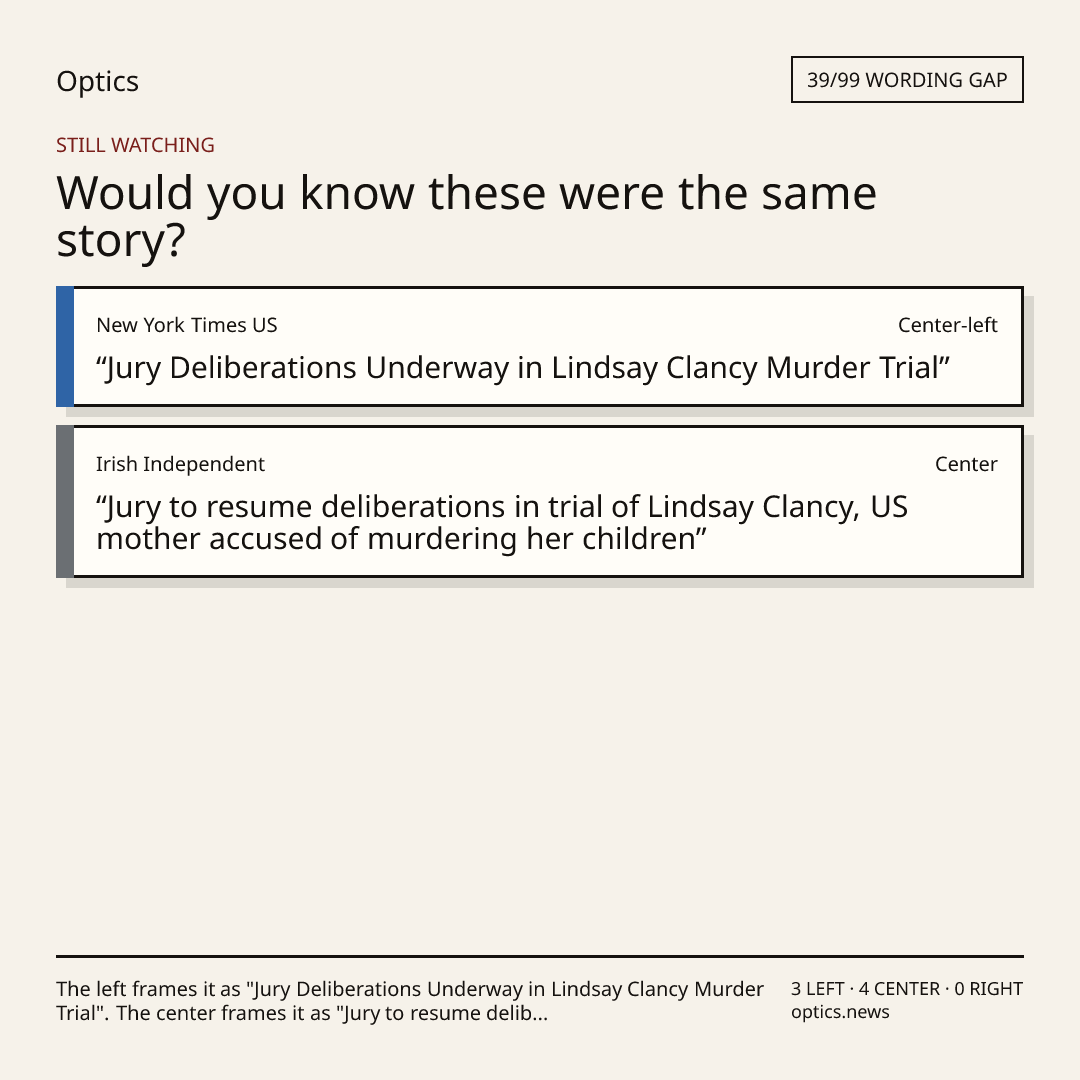 Optics

39/99 WORDING GAP

STILL WATCHING

Would you know these were the same story?

New York Times US
Center-left

"Jury Deliberations Underway in Lindsay Clancy Murder Trial"

Irish Independent
Center

"Jury to resume deliberations in trial of Lindsay Clancy, US mother accused of murdering her children"

The left frames it as "Jury Deliberations Underway in Lindsay Clancy Murder Trial". The center frames it as "Jury to resume delib...

3 LEFT · 4 CENTER · 0 RIGHT
optics.news